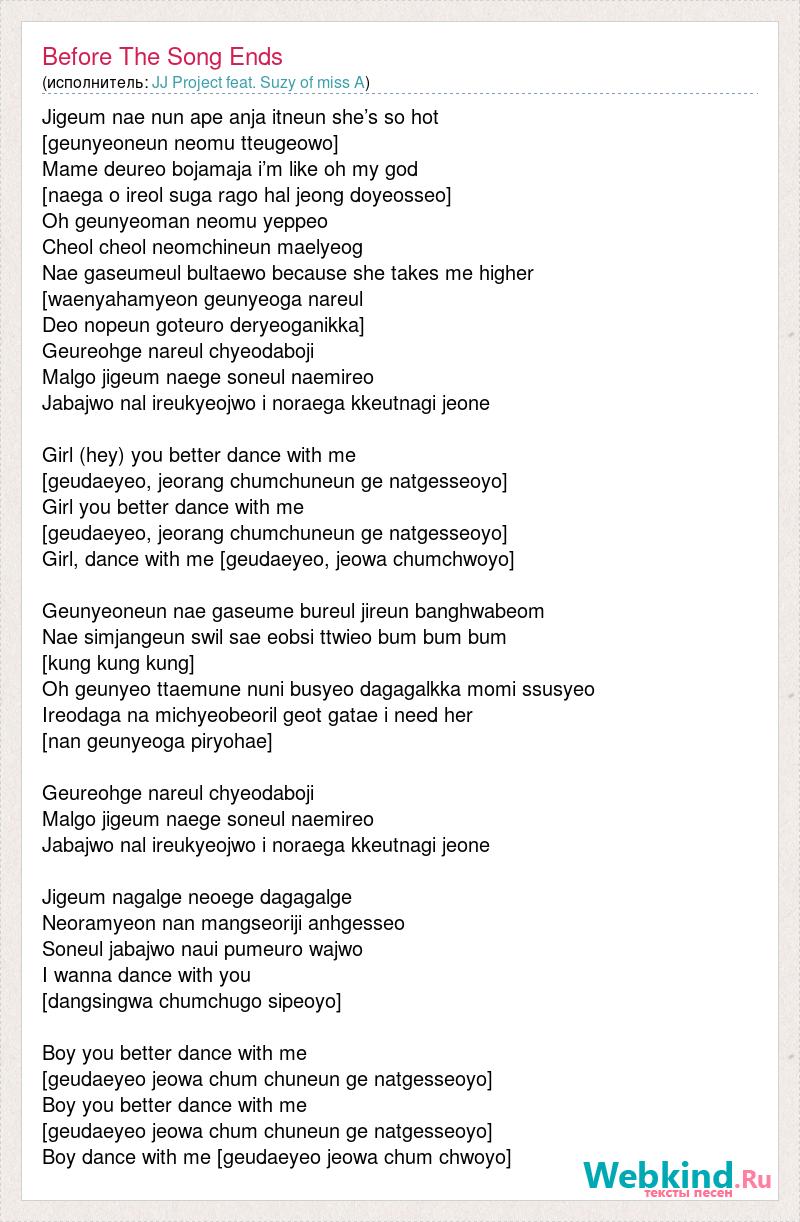 Before The Song Ends
(исполнитель: JJ Project feat. Suzy of miss A)

Jigeum nae nun ape anja itneun she's so hot
[geunyeoneun neomu tteugeowo]
Mame deureo bojamaja i'm like oh my god
[naega o ireol suga rago hal jeong doyeosseo]
Oh geunyeoman neomu yeppeo
Cheol cheol neomchineun maelyeog
Nae gaseumeul bultaewo because she takes me higher
[waenyahamyeon geunyeoga nareul
Deo nopeun goteuro deryeoganikka]
Geureohge nareul chyeodaboji
Malgo jigeum naege soneul naemireo
Jabajwo nal ireukyeojwo i noraega kkeutnagi jeone

Girl (hey) you better dance with me
[geudaeyeo, jeorang chumchuneun ge natgesseoyo]
Girl you better dance with me
[geudaeyeo, jeorang chumchuneun ge natgesseoyo]
Girl, dance with me [geudaeyeo, jeowa chumchwoyo]

Geunyeoneun nae gaseume bureul jireun banghwabeom
Nae simjangeun swil sae eobsi ttwieo bum bum bum
[kung kung kung]
Oh geunyeo ttaemune nuni busyeo dagagalkka momi ssusyeo
Ireodaga na michyeobeoril geot gatae i need her
[nan geunyeoga piryohae]

Geureohge nareul chyeodaboji
Malgo jigeum naege soneul naemireo
Jabajwo nal ireukyeojwo i noraega kkeutnagi jeone

Jigeum nagalge neoege dagagalge
Neoramyeon nan mangseoriji anhgesseo
Soneul jabajwo naui pumeuro wajwo
I wanna dance with you
[dangsingwa chumchugo sipeoyo]

Boy you better dance with me
[geudaeyeo jeowa chum chuneun ge natgesseoyo]
Boy you better dance with me
[geudaeyeo jeowa chum chuneun ge natgesseoyo]
Boy dance with me [geudaeyeo jeowa chum chwoyo]

Webkind.Ru
тексты песен